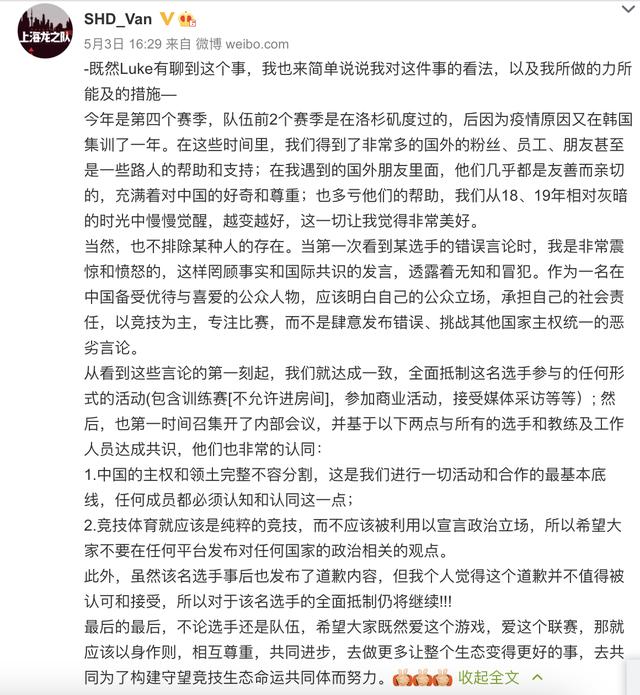 上海龙之队

SHD_Van

5月3日 16:29 来自 微博 weibo.com

-既然Luke有聊到这个事，我也来简单说说我对这件事的看法，以及我所做的力所能及的措施—
今年是第四个赛季，队伍前2个赛季是在洛杉矶度过的，后因为疫情原因又在韩国集训了一年。在这些时间里，我们得到了非常多的国外的粉丝、员工、朋友甚至是一些路人的帮助和支持；在我遇到的国外朋友里面，他们几乎都是友善而亲切的，充满着对中国的好奇和尊重；也多亏他们的帮助，我们从18、19年相对灰暗的时光中慢慢觉醒，越变越好，这一切让我觉得非常美好。
当然，也不排除某种人的存在。当第一次看到某选手的错误言论时，我是非常震惊和愤怒的，这样罔顾事实和国际共识的发言，透露着无知和冒犯。作为一名在中国备受优待与喜爱的公众人物，应该明白自己的公众立场，承担自己的社会责任，以竞技为主，专注比赛，而不是肆意发布错误、挑战其他国家主权统一的恶劣言论。
从看到这些言论的第一刻起，我们就达成一致，全面抵制这名选手参与的任何形式的活动(包含训练赛[不允许进房间]，参加商业活动，接受媒体采访等等）；然后，也第一时间召集开了内部会议，并基于以下两点与所有的选手和教练及工作人员达成共识，他们也非常的认同：
1.中国的主权和领土完整不容分割，这是我们进行一切活动和合作的最基本底线，任何成员都必须认知和认同这一点；
2.竞技体育就应该是纯粹的竞技，而不应该被利用以宣言政治立场，所以希望大家不要在任何平台发布对任何国家的政治相关的观点。
此外，虽然该名选手事后也发布了道歉内容，但我个人觉得这个道歉并不值得被认可和接受，所以对于该名选手的全面抵制仍将继续!!!
最后的最后，不论选手还是队伍，希望大家既然爱这个游戏，爱这个联赛，那就应该以身作则，相互尊重，共同进步，去做更多让整个生态变得更好的事，去共同为了构建守望竞技生态命运共同体而努力。 收起全文